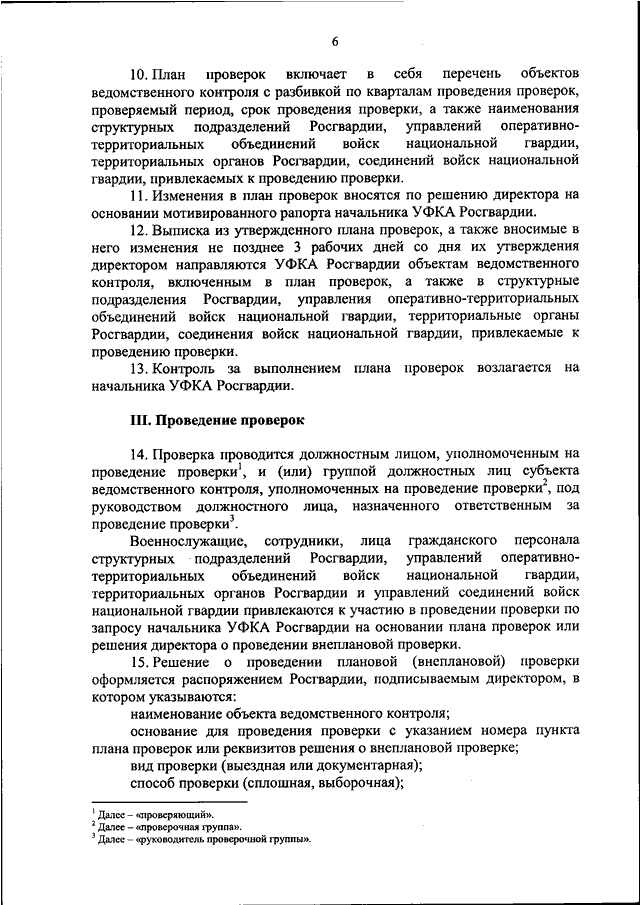 6

10. План проверок включает в себя перечень объектов ведомственного контроля с разбивкой по кварталам проведения проверок, проверяемый период, срок проведения проверки, а также наименования структурных подразделений Росгвардии, управлений оперативно-территориальных объединений войск национальной гвардии, территориальных органов Росгвардии, соединений войск национальной гвардии, привлекаемых к проведению проверки.

11. Изменения в план проверок вносятся по решению директора на основании мотивированного рапорта начальника УФКА Росгвардии.

12. Выписка из утвержденного плана проверок, а также вносимые в него изменения не позднее 3 рабочих дней со дня их утверждения директором направляются УФКА Росгвардии объектам ведомственного контроля, включенным в план проверок, а также в структурные подразделения Росгвардии, управления оперативно-территориальных объединений войск национальной гвардии, территориальные органы Росгвардии, соединения войск национальной гвардии, привлекаемые к проведению проверки.

13. Контроль за выполнением плана проверок возлагается на начальника УФКА Росгвардии.

III. Проведение проверок

14. Проверка проводится должностным лицом, уполномоченным на проведение проверки$^1$, и (или) группой должностных лиц субъекта ведомственного контроля, уполномоченных на проведение проверки$^2$, под руководством должностного лица, назначенного ответственным за проведение проверки$^3$.

Военнослужащие, сотрудники, лица гражданского персонала структурных подразделений Росгвардии, управлений оперативно-территориальных объединений войск национальной гвардии, территориальных органов Росгвардии и управлений соединений войск национальной гвардии привлекаются к участию в проведении проверки по запросу начальника УФКА Росгвардии на основании плана проверок или решения директора о проведении внеплановой проверки.

15. Решение о проведении плановой (внеплановой) проверки оформляется распоряжением Росгвардии, подписываемым директором, в котором указываются:

наименование объекта ведомственного контроля;

основание для проведения проверки с указанием номера пункта плана проверок или реквизитов решения о внеплановой проверке;

вид проверки (выездная или документарная);

способ проверки (сплошная, выборочная);

$^1$ Далее – «проверяющий».
$^2$ Далее – «проверочная группа».
$^3$ Далее – «руководитель проверочной группы».